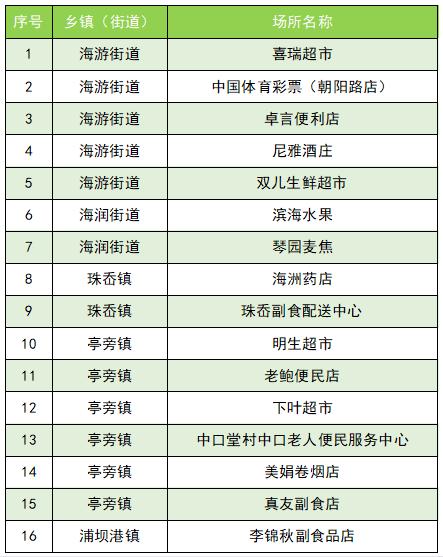 | 序号 | 乡镇（街道） | 场所名称 |
|---|---|---|
| 1 | 海游街道 | 喜瑞超市 |
| 2 | 海游街道 | 中国体育彩票（朝阳路店） |
| 3 | 海游街道 | 卓言便利店 |
| 4 | 海游街道 | 尼雅酒庄 |
| 5 | 海游街道 | 双儿生鲜超市 |
| 6 | 海润街道 | 滨海水果 |
| 7 | 海润街道 | 琴园麦焦 |
| 8 | 珠岙镇 | 海洲药店 |
| 9 | 珠岙镇 | 珠岙副食配送中心 |
| 10 | 亭旁镇 | 明生超市 |
| 11 | 亭旁镇 | 老鲍便民店 |
| 12 | 亭旁镇 | 下叶超市 |
| 13 | 亭旁镇 | 中口堂村中口老人便民服务中心 |
| 14 | 亭旁镇 | 美娟卷烟店 |
| 15 | 亭旁镇 | 真友副食店 |
| 16 | 浦坝港镇 | 李锦秋副食品店 |